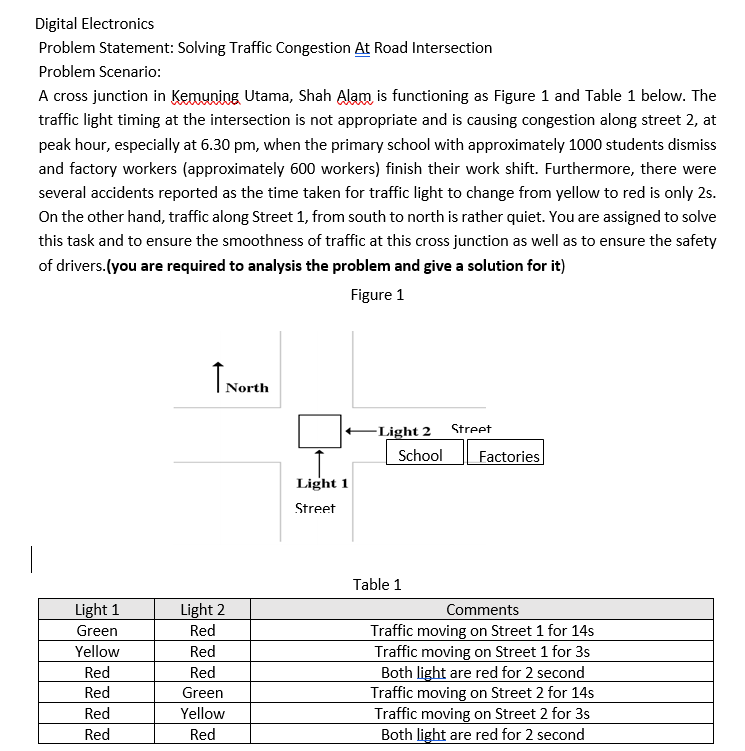 Digital Electronics

Problem Statement: Solving Traffic Congestion At Road Intersection

Problem Scenario:

A cross junction in Kemuning Utama, Shah Alam is functioning as Figure 1 and Table 1 below. The traffic light timing at the intersection is not appropriate and is causing congestion along street 2, at peak hour, especially at 6.30 pm, when the primary school with approximately 1000 students dismiss and factory workers (approximately 600 workers) finish their work shift. Furthermore, there were several accidents reported as the time taken for traffic light to change from yellow to red is only 2s. On the other hand, traffic along Street 1, from south to north is rather quiet. You are assigned to solve this task and to ensure the smoothness of traffic at this cross junction as well as to ensure the safety of drivers.(you are required to analysis the problem and give a solution for it)

Figure 1

North

Light 2 Street

School

Factories

Light 1

Street

Table 1

| Light 1 | Light 2 | Comments |
|---|---|---|
| Green | Red | Traffic moving on Street 1 for 14s |
| Yellow | Red | Traffic moving on Street 1 for 3s |
| Red | Red | Both light are red for 2 second |
| Red | Green | Traffic moving on Street 2 for 14s |
| Red | Yellow | Traffic moving on Street 2 for 3s |
| Red | Red | Both light are red for 2 second |